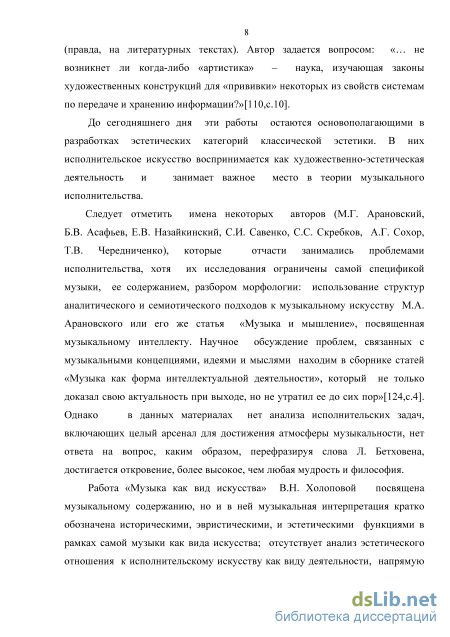 8

(правда, на литературных текстах). Автор задается вопросом: «… не возникнет ли когда-либо «артистика» – наука, изучающая законы художественных конструкций для «прививки» некоторых из свойств системам по передаче и хранению информации?»[110,с.10].

До сегодняшнего дня эти работы остаются основополагающими в разработках эстетических категорий классической эстетики. В них исполнительское искусство воспринимается как художественно-эстетическая деятельность и занимает важное место в теории музыкального исполнительства.

Следует отметить имена некоторых авторов (М.Г. Арановский, Б.В. Асафьев, Е.В. Назайкинский, С.И. Савенко, С.С. Скребков, А.Г. Сохор, Т.В. Чередниченко), которые отчасти занимались проблемами исполнительства, хотя их исследования ограничены самой спецификой музыки, ее содержанием, разбором морфологии: использование структур аналитического и семиотического подходов к музыкальному искусству М.А. Арановского или его же статья «Музыка и мышление», посвященная музыкальному интеллекту. Научное обсуждение проблем, связанных с музыкальными концепциями, идеями и мыслями находим в сборнике статей «Музыка как форма интеллектуальной деятельности», который не только доказал свою актуальность при выходе, но не утратил ее до сих пор»[124,с.4]. Однако в данных материалах нет анализа исполнительских задач, включающих целый арсенал для достижения атмосферы музыкальности, нет ответа на вопрос, каким образом, перефразируя слова Л. Бетховена, достигается откровение, более высокое, чем любая мудрость и философия.

Работа «Музыка как вид искусства» В.Н. Холоповой посвящена музыкальному содержанию, но и в ней музыкальная интерпретация кратко обозначена историческими, эвристическими, и эстетическими функциями в рамках самой музыки как вида искусства; отсутствует анализ эстетического отношения к исполнительскому искусству как виду деятельности, напрямую

dsLib.net
библиотека диссертаций